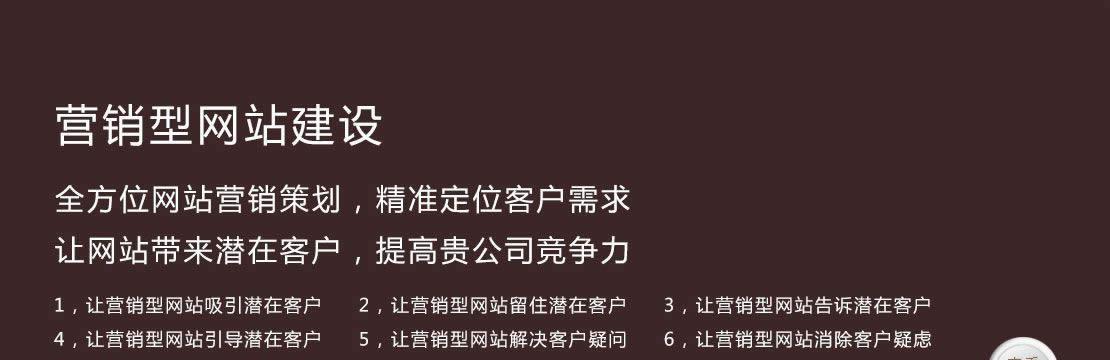 营销型网站建设

全方位网站营销策划，精准定位客户需求
让网站带来潜在客户，提高贵公司竞争力

1，让营销型网站吸引潜在客户　2，让营销型网站留住潜在客户　3，让营销型网站告诉潜在客户
4，让营销型网站引导潜在客户　5，让营销型网站解决客户疑问　6，让营销型网站消除客户疑虑